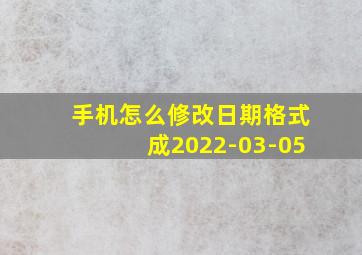 手机怎么修改日期格式成2022-03-05